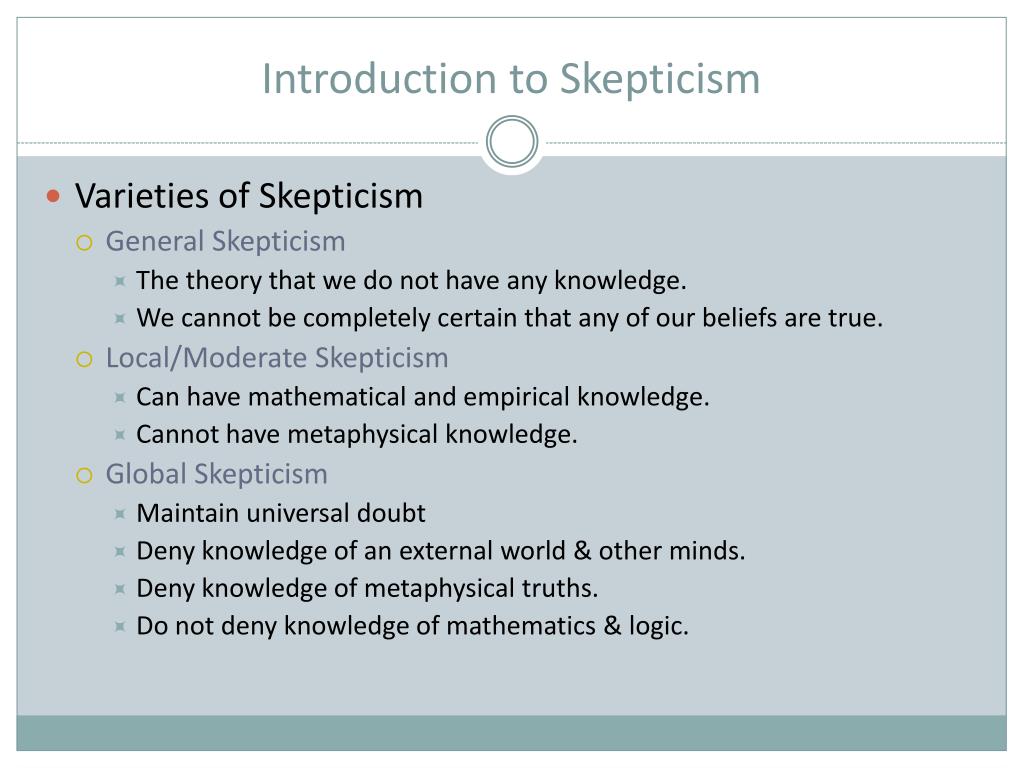 Introduction to Skepticism

Varieties of Skepticism

General Skepticism

The theory that we do not have any knowledge.

We cannot be completely certain that any of our beliefs are true.

Local/Moderate Skepticism

Can have mathematical and empirical knowledge.

Cannot have metaphysical knowledge.

Global Skepticism

Maintain universal doubt

Deny knowledge of an external world & other minds.

Deny knowledge of metaphysical truths.

Do not deny knowledge of mathematics & logic.